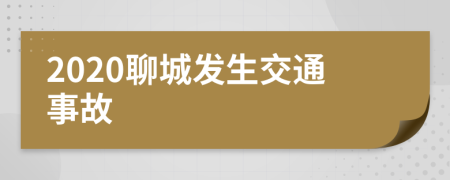 2020聊城发生交通事故